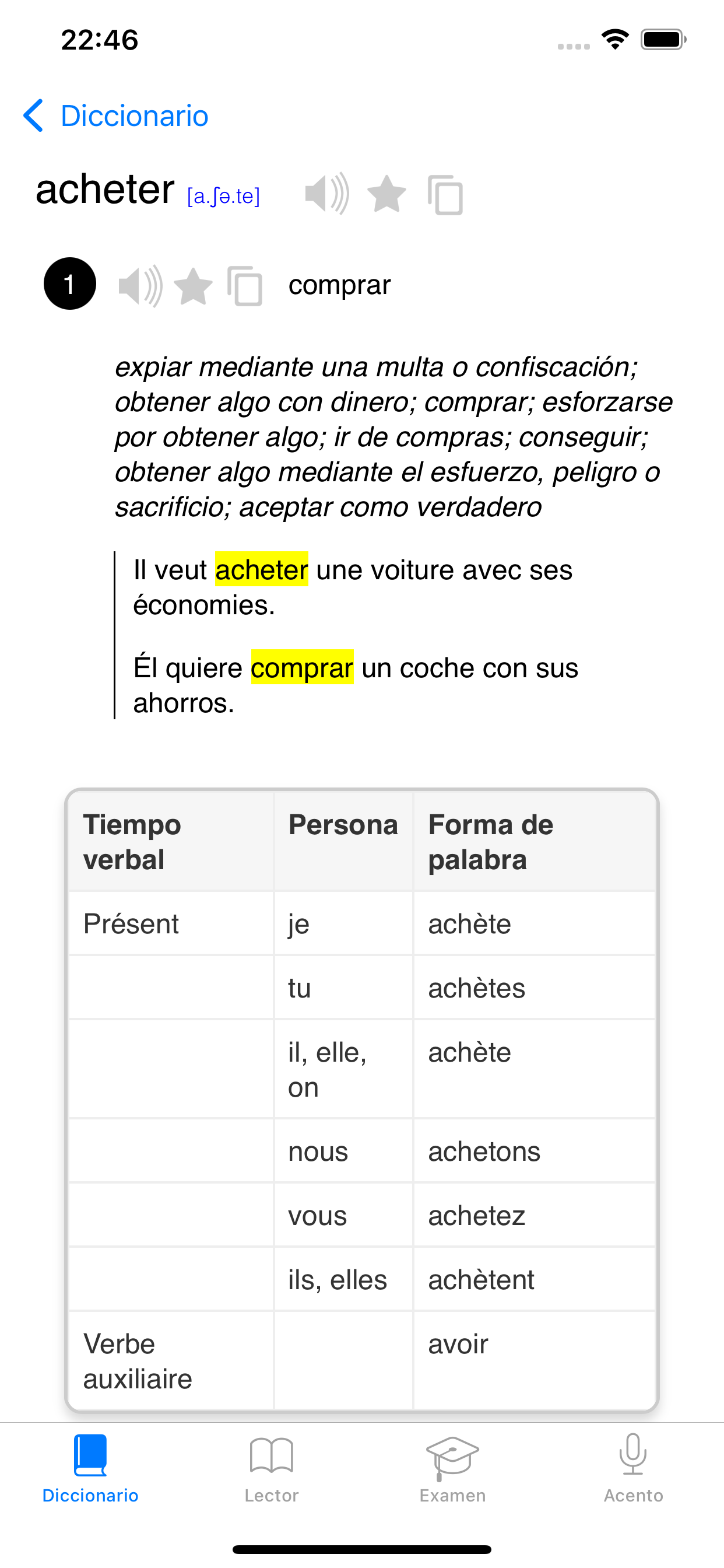 22:46

Diccionario

acheter [a.ʃə.te]

1 comprar

expiar mediante una multa o confiscación; obtener algo con dinero; comprar; esforzarse por obtener algo; ir de compras; conseguir; obtener algo mediante el esfuerzo, peligro o sacrificio; aceptar como verdadero

Il veut acheter une voiture avec ses économies.

Él quiere comprar un coche con sus ahorros.

| Tiempo verbal | Persona | Forma de palabra |
|---|---|---|
| Présent | je | achète |
| | tu | achètes |
| | il, elle, on | achète |
| | nous | achetons |
| | vous | achetez |
| | ils, elles | achètent |
| Verbe auxiliaire | | avoir |

Diccionario Lector Examen Acento